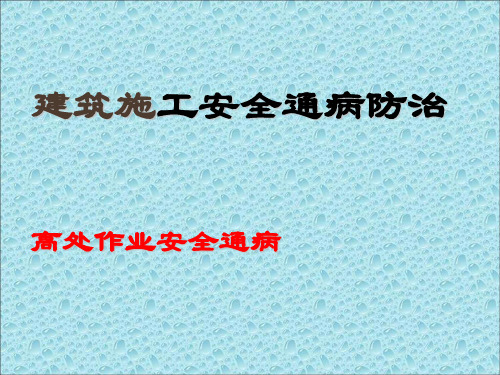 建筑施工安全通病防治

高处作业安全通病